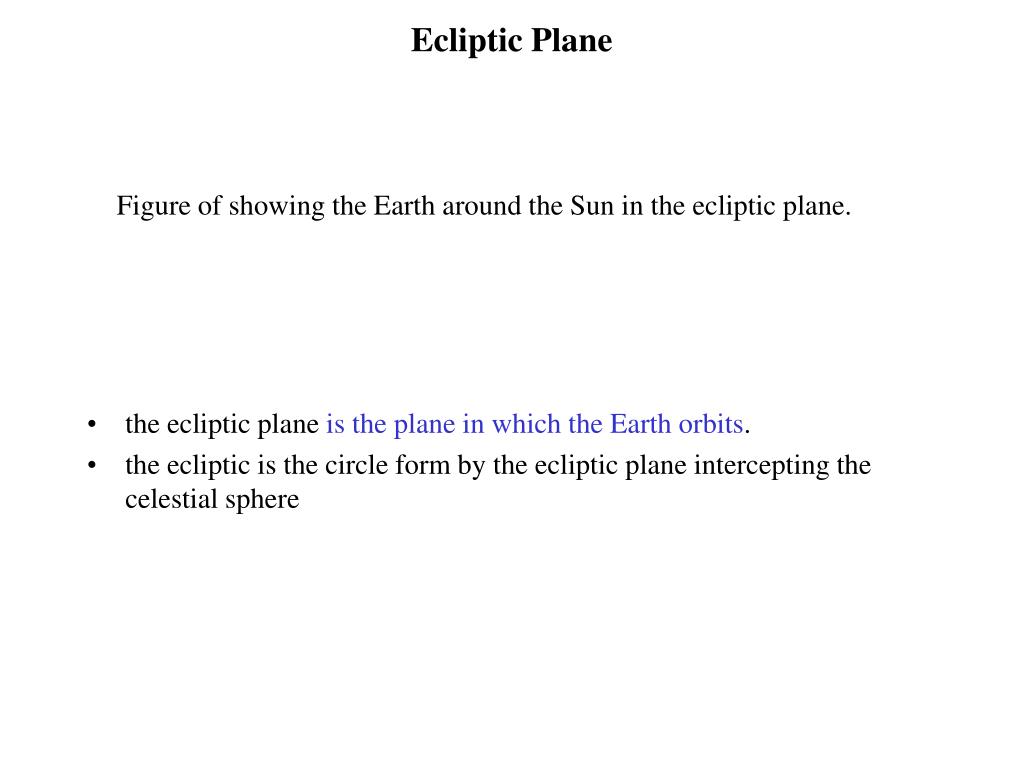 Ecliptic Plane

Figure of showing the Earth around the Sun in the ecliptic plane.

• the ecliptic plane is the plane in which the Earth orbits.
• the ecliptic is the circle form by the ecliptic plane intercepting the celestial sphere